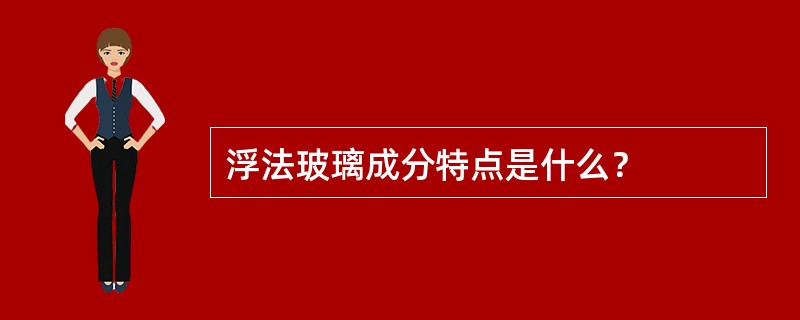 浮法玻璃成分特点是什么？